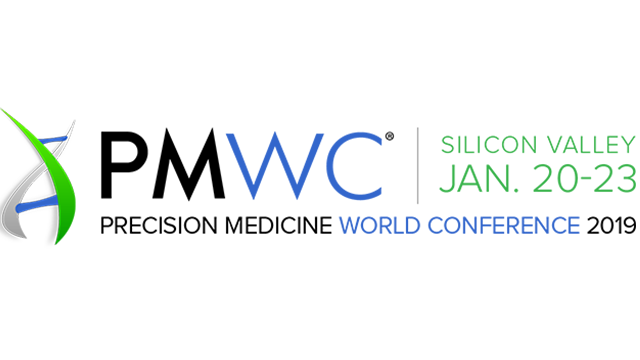 PMWC®

SILICON VALLEY
JAN. 20-23

PRECISION MEDICINE WORLD CONFERENCE 2019